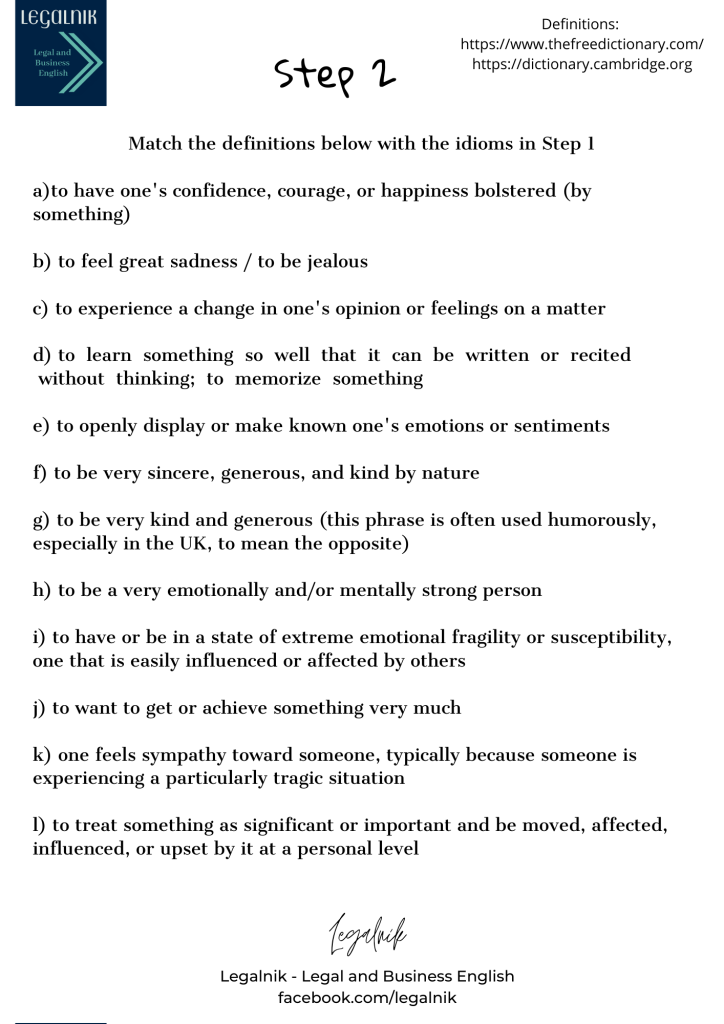 LEGALNIK
Legal and Business English

Step 2

Definitions:
https://www.thefreedictionary.com/
https://dictionary.cambridge.org

Match the definitions below with the idioms in Step 1

a)to have one's confidence, courage, or happiness bolstered (by something)

b) to feel great sadness / to be jealous

c) to experience a change in one's opinion or feelings on a matter

d) to learn something so well that it can be written or recited without thinking; to memorize something

e) to openly display or make known one's emotions or sentiments

f) to be very sincere, generous, and kind by nature

g) to be very kind and generous (this phrase is often used humorously, especially in the UK, to mean the opposite)

h) to be a very emotionally and/or mentally strong person

i) to have or be in a state of extreme emotional fragility or susceptibility, one that is easily influenced or affected by others

j) to want to get or achieve something very much

k) one feels sympathy toward someone, typically because someone is experiencing a particularly tragic situation

l) to treat something as significant or important and be moved, affected, influenced, or upset by it at a personal level

Legalnik

Legalnik - Legal and Business English
facebook.com/legalnik